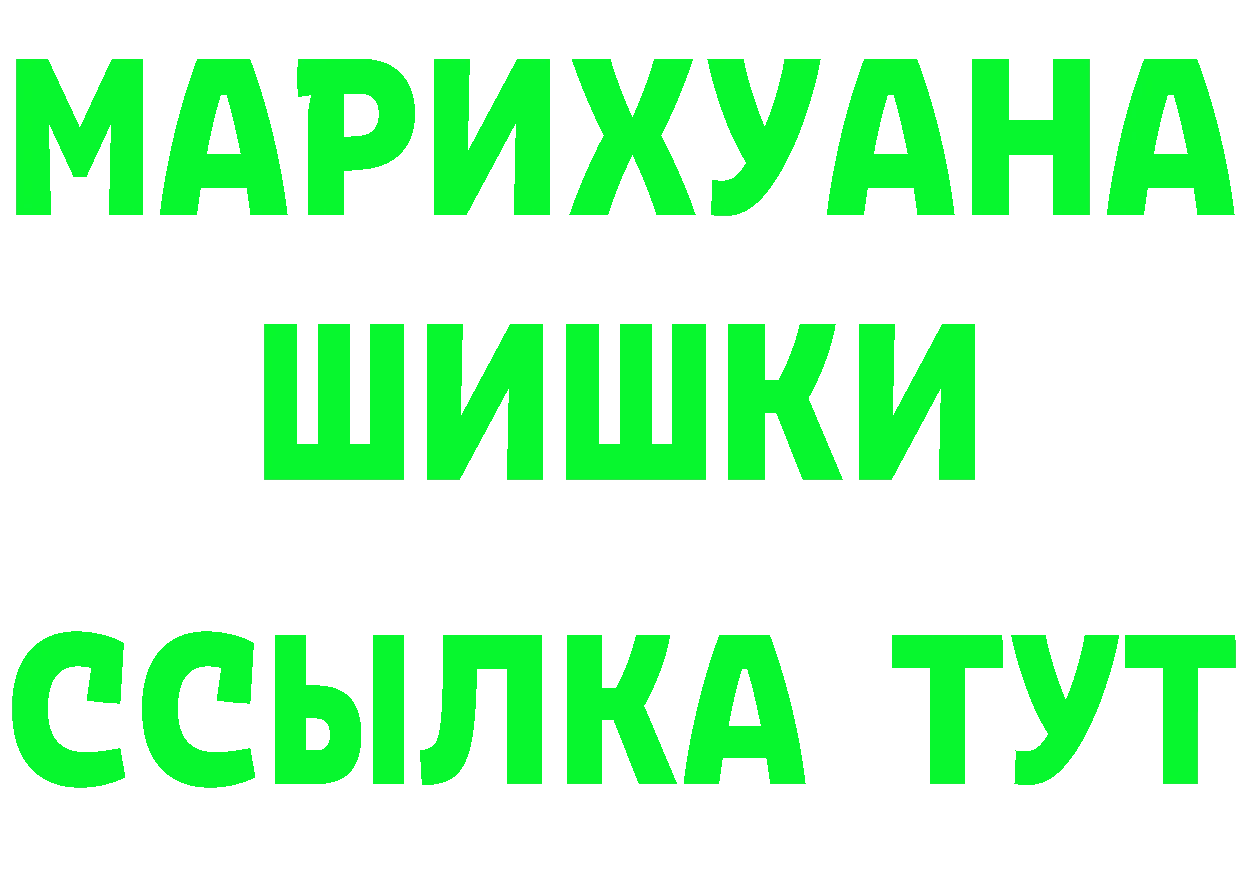 МАРИХУАНА
ШИШКИ
ССЫЛКА ТУТ